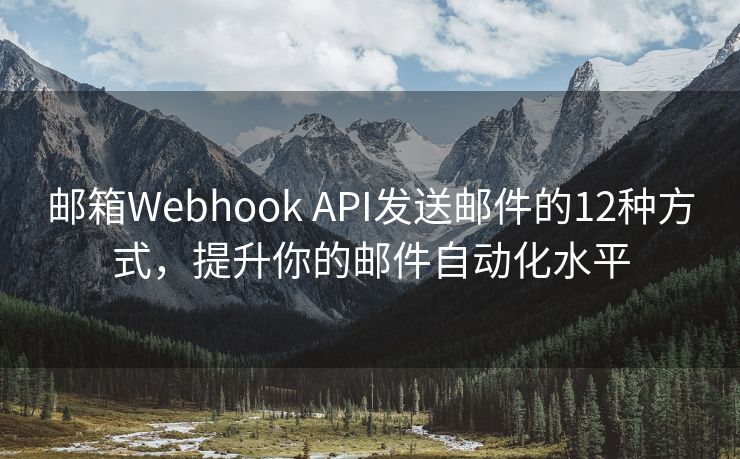 邮箱Webhook API发送邮件的12种方式，提升你的邮件自动化水平